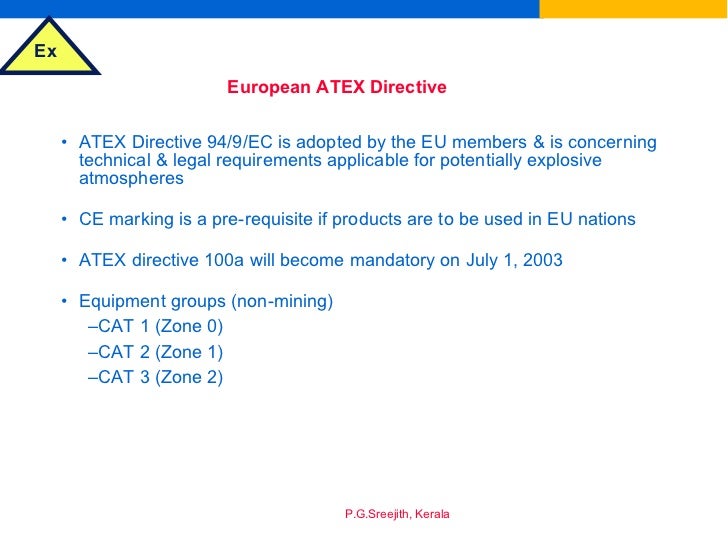 Ex

European ATEX Directive

• ATEX Directive 94/9/EC is adopted by the EU members & is concerning technical & legal requirements applicable for potentially explosive atmospheres

• CE marking is a pre-requisite if products are to be used in EU nations

• ATEX directive 100a will become mandatory on July 1, 2003

• Equipment groups (non-mining)
–CAT 1 (Zone 0)
–CAT 2 (Zone 1)
–CAT 3 (Zone 2)

P.G.Sreejith, Kerala